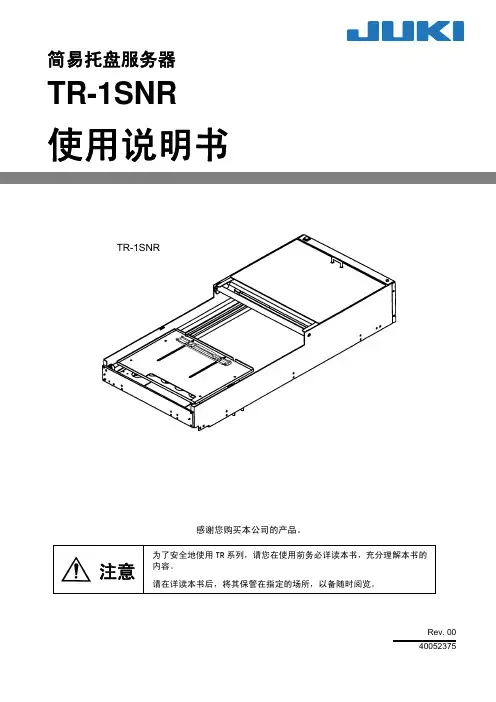 JUKI

简易托盘服务器

TR-1SNR

使用说明书

TR-1SNR

感谢您购买本公司的产品。

注意

为了安全地使用TR系列，请您在使用前务必详读本书，充分理解本书的内容。

请在详读本书后，将其保管在指定的场所，以备随时阅览。

Rev. 00
40052375